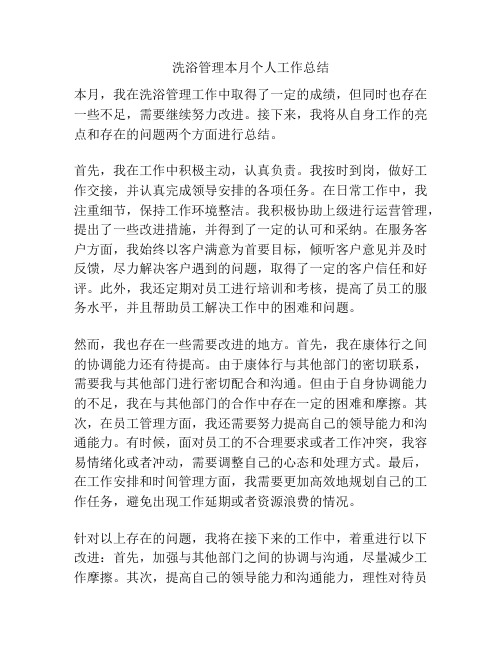 洗浴管理本月个人工作总结

本月，我在洗浴管理工作中取得了一定的成绩，但同时也存在一些不足，需要继续努力改进。接下来，我将从自身工作的亮点和存在的问题两个方面进行总结。

首先，我在工作中积极主动，认真负责。我按时到岗，做好工作交接，并认真完成领导安排的各项任务。在日常工作中，我注重细节，保持工作环境整洁。我积极协助上级进行运营管理，提出了一些改进措施，并得到了一定的认可和采纳。在服务客户方面，我始终以客户满意为首要目标，倾听客户意见并及时反馈，尽力解决客户遇到的问题，取得了一定的客户信任和好评。此外，我还定期对员工进行培训和考核，提高了员工的服务水平，并且帮助员工解决工作中的困难和问题。

然而，我也存在一些需要改进的地方。首先，我在康体行之间的协调能力还有待提高。由于康体行与其他部门的密切联系，需要我与其他部门进行密切配合和沟通。但由于自身协调能力的不足，我在与其他部门的合作中存在一定的困难和摩擦。其次，在员工管理方面，我还需要努力提高自己的领导能力和沟通能力。有时候，面对员工的不合理要求或者工作冲突，我容易情绪化或者冲动，需要调整自己的心态和处理方式。最后，在工作安排和时间管理方面，我需要更加高效地规划自己的工作任务，避免出现工作延期或者资源浪费的情况。

针对以上存在的问题，我将在接下来的工作中，着重进行以下改进：首先，加强与其他部门之间的协调与沟通，尽量减少工作摩擦。其次，提高自己的领导能力和沟通能力，理性对待员